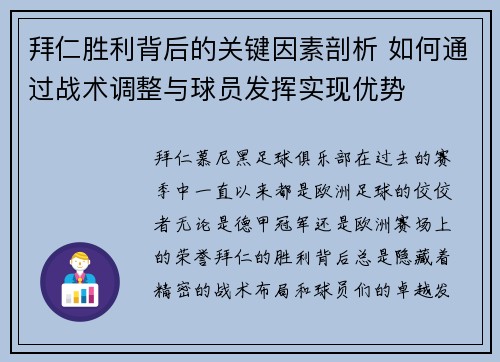 拜仁胜利背后的关键因素剖析 如何通过战术调整与球员发挥实现优势

拜仁慕尼黑足球俱乐部在过去的赛季中一直以来都是欧洲足球的佼佼者无论是德甲冠军还是欧洲赛场上的荣誉拜仁的胜利背后总是隐藏着精密的战术布局和球员们的卓越发